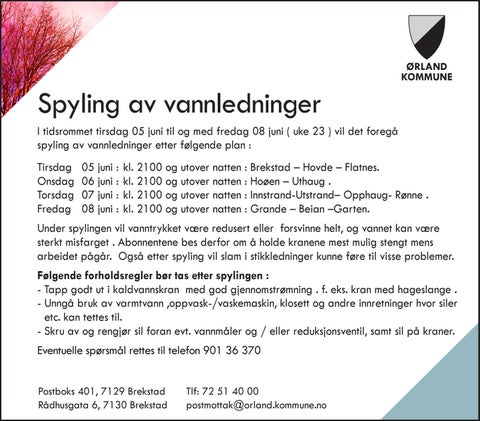 ØRLAND KOMMUNE

Spyling av vannledninger

I tidsrommet tirsdag 05 juni til og med fredag 08 juni ( uke 23 ) vil det foregå spyling av vannledninger etter følgende plan :

Tirsdag 05 juni : kl. 2100 og utover natten : Brekstad – Hovde – Flatnes.
Onsdag 06 juni : kl. 2100 og utover natten : Hoøen – Uthaug .
Torsdag 07 juni : kl. 2100 og utover natten : Innstrand-Utstrand– Opphaug- Rønne .
Fredag 08 juni : kl. 2100 og utover natten : Grande – Beian –Garten.

Under spylingen vil vanntrykket være redusert eller forsvinne helt, og vannet kan være sterkt misfarget . Abonnentene bes derfor om å holde kranene mest mulig stengt mens arbeidet pågår. Også etter spyling vil slam i stikkledninger kunne føre til visse problemer.

Følgende forholdsregler bør tas etter spylingen :
- Tapp godt ut i kaldvannskran med god gjennomstrømning . f. eks. kran med hageslange .
- Unngå bruk av varmtvann ,oppvask-/vaskemaskin, klosett og andre innretninger hvor siler etc. kan tettes til.
- Skru av og rengjør sil foran evt. vannmåler og / eller reduksjonsventil, samt sil på kraner.

Eventuelle spørsmål rettes til telefon 901 36 370

Postboks 401, 7129 Brekstad
Rådhusgata 6, 7130 Brekstad

Tlf: 72 51 40 00
postmottak@orland.kommune.no